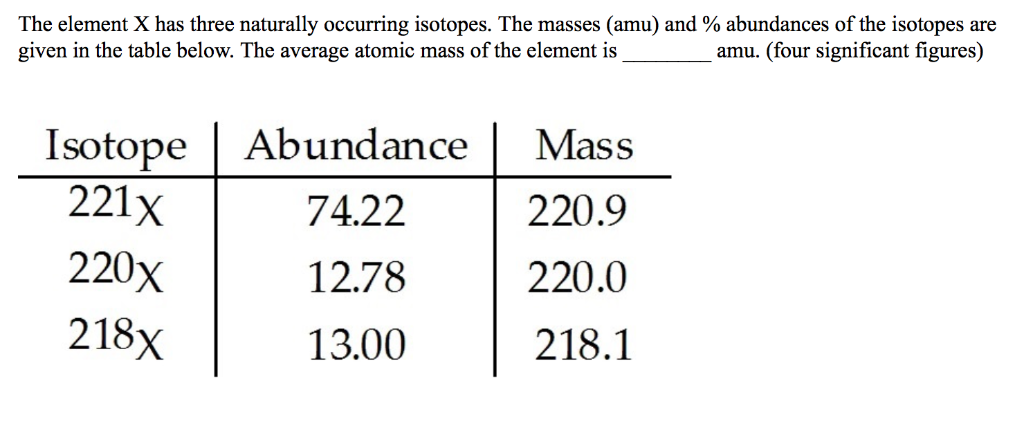 The element X has three naturally occurring isotopes. The masses (amu) and % abundances of the isotopes are given in the table below. The average atomic mass of the element is ________ amu. (four significant figures)

| Isotope | Abundance | Mass |
|---|---|---|
| $^{221}X$ | 74.22 | 220.9 |
| $^{220}X$ | 12.78 | 220.0 |
| $^{218}X$ | 13.00 | 218.1 |